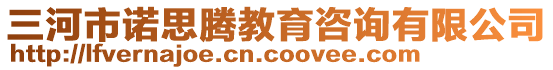 三河市诺思腾教育咨询有限公司
http://lfvernajoe.cn.coovee.com